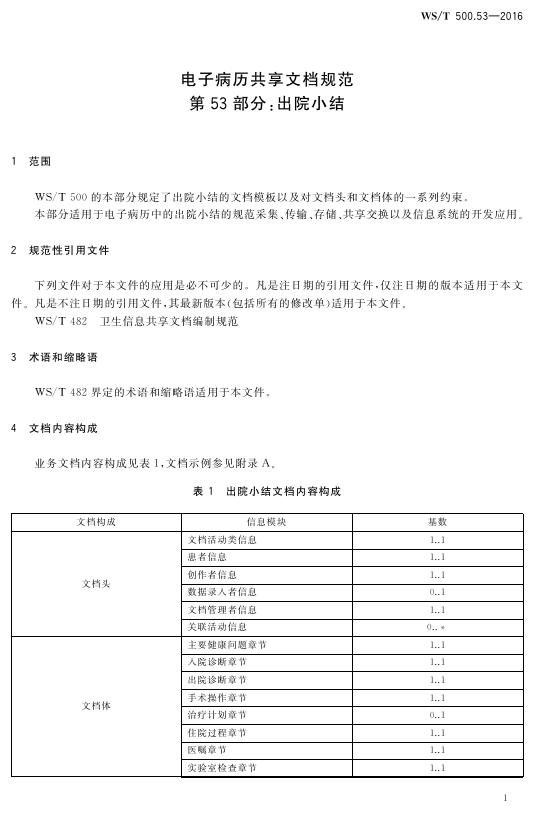 WS/T 500.53—2016

电子病历共享文档规范
第 53 部分：出院小结

1 范围

WS/T 500 的本部分规定了出院小结的文档模板以及对文档头和文档体的一系列约束。
本部分适用于电子病历中的出院小结的规范采集、传输、存储、共享交换以及信息系统的开发应用。

2 规范性引用文件

下列文件对于本文件的应用是必不可少的。凡是注日期的引用文件，仅注日期的版本适用于本文件。凡是不注日期的引用文件，其最新版本(包括所有的修改单)适用于本文件。
WS/T 482 卫生信息共享文档编制规范

3 术语和缩略语

WS/T 482 界定的术语和缩略语适用于本文件。

4 文档内容构成

业务文档内容构成见表 1，文档示例参见附录 A。

表 1 出院小结文档内容构成

| 文档构成 | 信息模块 | 基数 |
|---|---|---|
| 文档头 | 文档活动类信息 | 1..1 |
| | 患者信息 | 1..1 |
| | 创作者信息 | 1..1 |
| | 数据录入者信息 | 0..1 |
| | 文档管理者信息 | 1..1 |
| | 关联活动信息 | 0..* |
| 文档体 | 主要健康问题章节 | 1..1 |
| | 入院诊断章节 | 1..1 |
| | 出院诊断章节 | 1..1 |
| | 手术操作章节 | 1..1 |
| | 治疗计划章节 | 0..1 |
| | 住院过程章节 | 1..1 |
| | 医嘱章节 | 1..1 |
| | 实验室检查章节 | 1..1 |

1